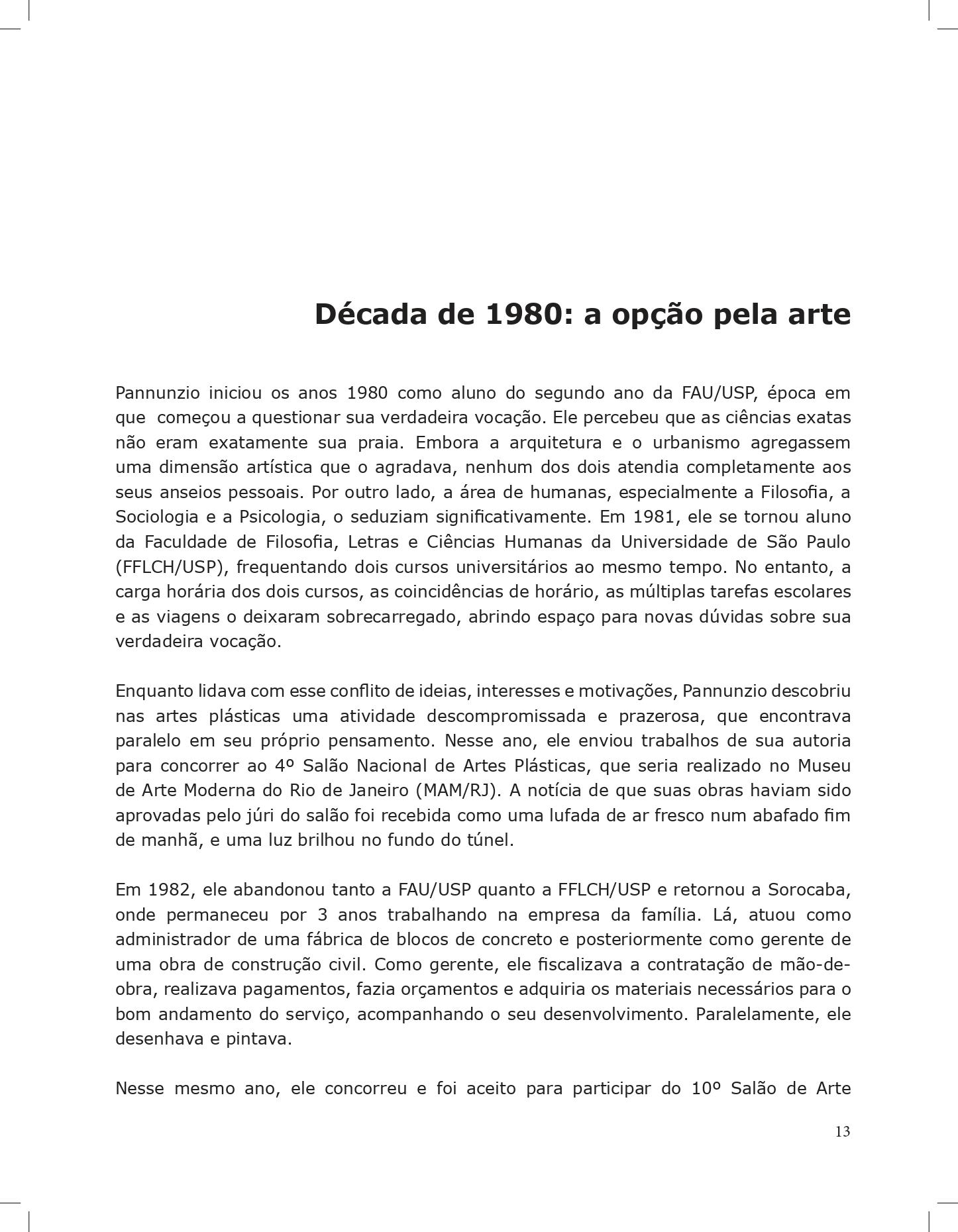 Década de 1980: a opção pela arte

Pannunzio iniciou os anos 1980 como aluno do segundo ano da FAU/USP, época em que começou a questionar sua verdadeira vocação. Ele percebeu que as ciências exatas não eram exatamente sua praia. Embora a arquitetura e o urbanismo agregassem uma dimensão artística que o agradava, nenhum dos dois atendia completamente aos seus anseios pessoais. Por outro lado, a área de humanas, especialmente a Filosofia, a Sociologia e a Psicologia, o seduziam significativamente. Em 1981, ele se tornou aluno da Faculdade de Filosofia, Letras e Ciências Humanas da Universidade de São Paulo (FFLCH/USP), frequentando dois cursos universitários ao mesmo tempo. No entanto, a carga horária dos dois cursos, as coincidências de horário, as múltiplas tarefas escolares e as viagens o deixaram sobrecarregado, abrindo espaço para novas dúvidas sobre sua verdadeira vocação.

Enquanto lidava com esse conflito de ideias, interesses e motivações, Pannunzio descobriu nas artes plásticas uma atividade descompromissada e prazerosa, que encontrava paralelo em seu próprio pensamento. Nesse ano, ele enviou trabalhos de sua autoria para concorrer ao 4º Salão Nacional de Artes Plásticas, que seria realizado no Museu de Arte Moderna do Rio de Janeiro (MAM/RJ). A notícia de que suas obras haviam sido aprovadas pelo júri do salão foi recebida como uma lufada de ar fresco num abafado fim de manhã, e uma luz brilhou no fundo do túnel.

Em 1982, ele abandonou tanto a FAU/USP quanto a FFLCH/USP e retornou a Sorocaba, onde permaneceu por 3 anos trabalhando na empresa da família. Lá, atuou como administrador de uma fábrica de blocos de concreto e posteriormente como gerente de uma obra de construção civil. Como gerente, ele fiscalizava a contratação de mão-de-obra, realizava pagamentos, fazia orçamentos e adquiria os materiais necessários para o bom andamento do serviço, acompanhando o seu desenvolvimento. Paralelamente, ele desenhava e pintava.

Nesse mesmo ano, ele concorreu e foi aceito para participar do 10º Salão de Arte

13